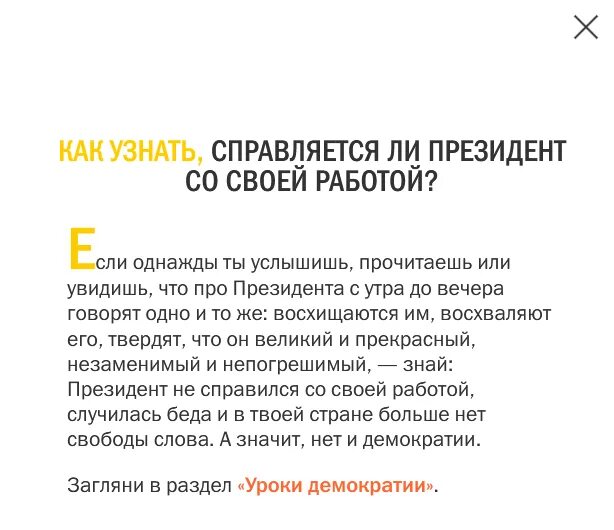 КАК УЗНАТЬ, СПРАВЛЯЕТСЯ ЛИ ПРЕЗИДЕНТ СО СВОЕЙ РАБОТОЙ?

Если однажды ты услышишь, прочитаешь или увидишь, что про Президента с утра до вечера говорят одно и то же: восхищаются им, восхваляют его, твердят, что он великий и прекрасный, незаменимый и непогрешимый, — знай: Президент не справился со своей работой, случилась беда и в твоей стране больше нет свободы слова. А значит, нет и демократии.

Загляни в раздел «Уроки демократии».